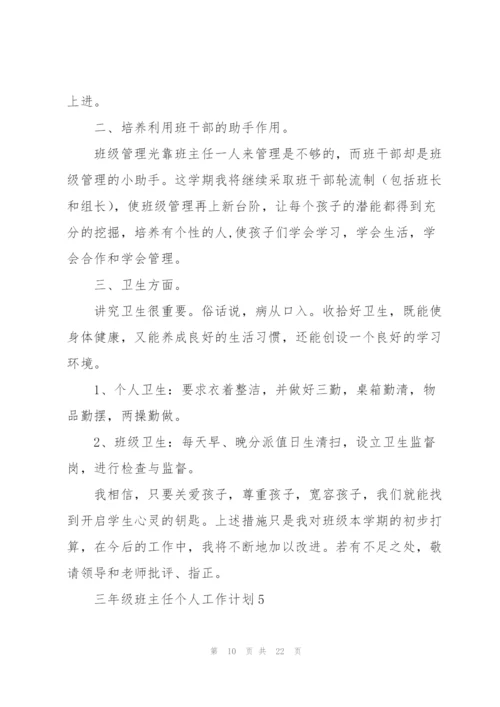 上进。

二、培养利用班干部的助手作用。

班级管理光靠班主任一人来管理是不够的，而班干部却是班级管理的小助手。这学期我将继续采取班干部轮流制（包括班长和组长），使班级管理再上新台阶，让每个孩子的潜能都得到充分的挖掘，培养有个性的人,使孩子们学会学习，学会生活，学会合作和学会管理。

三、卫生方面。

讲究卫生很重要。俗话说，病从口入。收拾好卫生，既能使身体健康，又能养成良好的生活习惯，还能创设一个良好的学习环境。

1、个人卫生：要求衣着整洁，并做好三勤，桌箱勤清，物品勤摆，两操勤做。

2、班级卫生：每天早、晚分派值日生清扫，设立卫生监督岗，进行检查与监督。

我相信，只要关爱孩子，尊重孩子，宽容孩子，我们就能找到开启学生心灵的钥匙。上述措施只是我对班级本学期的初步打算，在今后的工作中，我将不断地加以改进。若有不足之处，敬请领导和老师批评、指正。

三年级班主任个人工作计划5

第 10 页 共 22 页